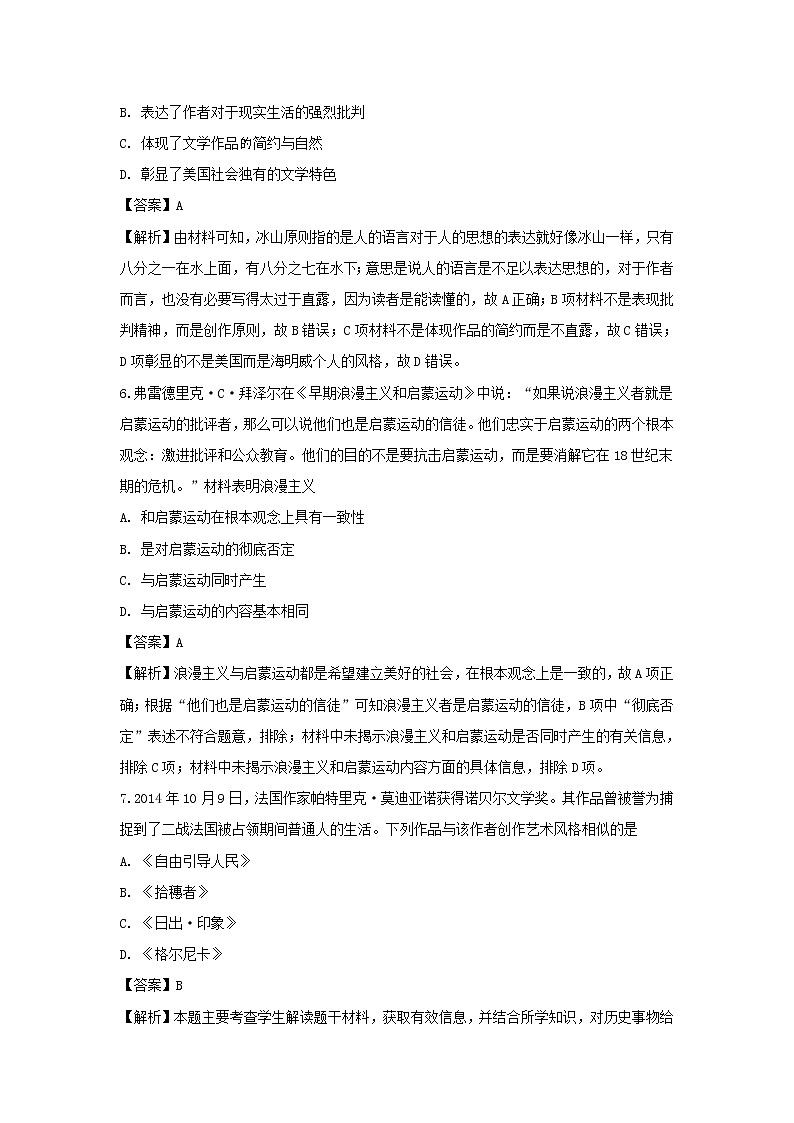 B. 表达了作者对于现实生活的强烈批判

C. 体现了文学作品的简约与自然

D. 彰显了美国社会独有的文学特色

【答案】A

【解析】由材料可知，冰山原则指的是人的语言对于人的思想的表达就好像冰山一样，只有八分之一在水上面，有八分之七在水下；意思是说人的语言是不足以表达思想的，对于作者而言，也没有必要写得太过于直露，因为读者是能读懂的，故A正确；B项材料不是表现批判精神，而是创作原则，故B错误；C项材料不是体现作品的简约而是不直露，故C错误；D项彰显的不是美国而是海明威个人的风格，故D错误。

6.弗雷德里克·C·拜泽尔在《早期浪漫主义和启蒙运动》中说：“如果说浪漫主义者就是启蒙运动的批评者，那么可以说他们也是启蒙运动的信徒。他们忠实于启蒙运动的两个根本观念：激进批评和公众教育。他们的目的不是要抗击启蒙运动，而是要消解它在18世纪末期的危机。”材料表明浪漫主义

A. 和启蒙运动在根本观念上具有一致性

B. 是对启蒙运动的彻底否定

C. 与启蒙运动同时产生

D. 与启蒙运动的内容基本相同

【答案】A

【解析】浪漫主义与启蒙运动都是希望建立美好的社会，在根本观念上是一致的，故A项正确；根据“他们也是启蒙运动的信徒”可知浪漫主义者是启蒙运动的信徒，B项中“彻底否定”表述不符合题意，排除；材料中未揭示浪漫主义和启蒙运动是否同时产生的有关信息，排除C项；材料中未揭示浪漫主义和启蒙运动内容方面的具体信息，排除D项。

7.2014年10月9日，法国作家帕特里克·莫迪亚诺获得诺贝尔文学奖。其作品曾被誉为捕捉到了二战法国被占领期间普通人的生活。下列作品与该作者创作艺术风格相似的是

A. 《自由引导人民》

B. 《拾穗者》

C. 《日出·印象》

D. 《格尔尼卡》

【答案】B

【解析】本题主要考查学生解读题干材料，获取有效信息，并结合所学知识，对历史事物给